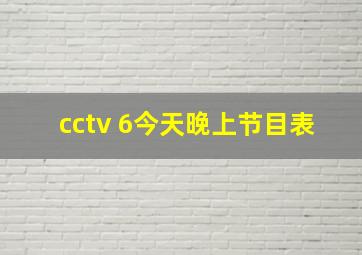 cctv 6今天晚上节目表